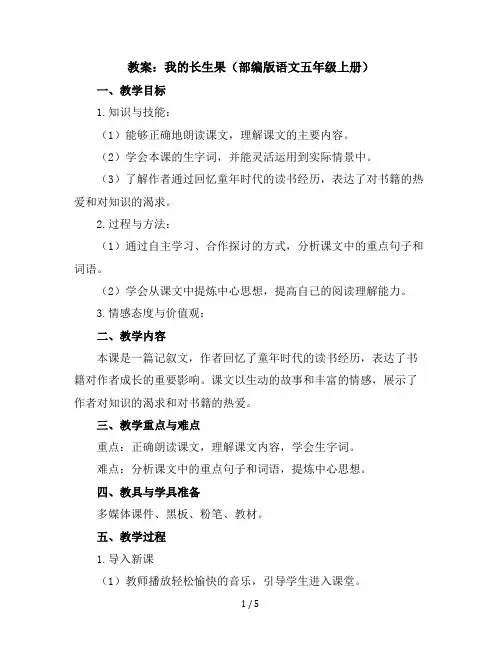 教案：我的长生果（部编版语文五年级上册）

一、教学目标

1.知识与技能：

（1）能够正确地朗读课文，理解课文的主要内容。

（2）学会本课的生字词，并能灵活运用到实际情景中。

（3）了解作者通过回忆童年时代的读书经历，表达了对书籍的热爱和对知识的渴求。

2.过程与方法：

（1）通过自主学习、合作探讨的方式，分析课文中的重点句子和词语。

（2）学会从课文中提炼中心思想，提高自己的阅读理解能力。

3.情感态度与价值观：

二、教学内容

本课是一篇记叙文，作者回忆了童年时代的读书经历，表达了书籍对作者成长的重要影响。课文以生动的故事和丰富的情感，展示了作者对知识的渴求和对书籍的热爱。

三、教学重点与难点

重点：正确朗读课文，理解课文内容，学会生字词。

难点：分析课文中的重点句子和词语，提炼中心思想。

四、教具与学具准备

多媒体课件、黑板、粉笔、教材。

五、教学过程

1.导入新课

（1）教师播放轻松愉快的音乐，引导学生进入课堂。

1 / 5